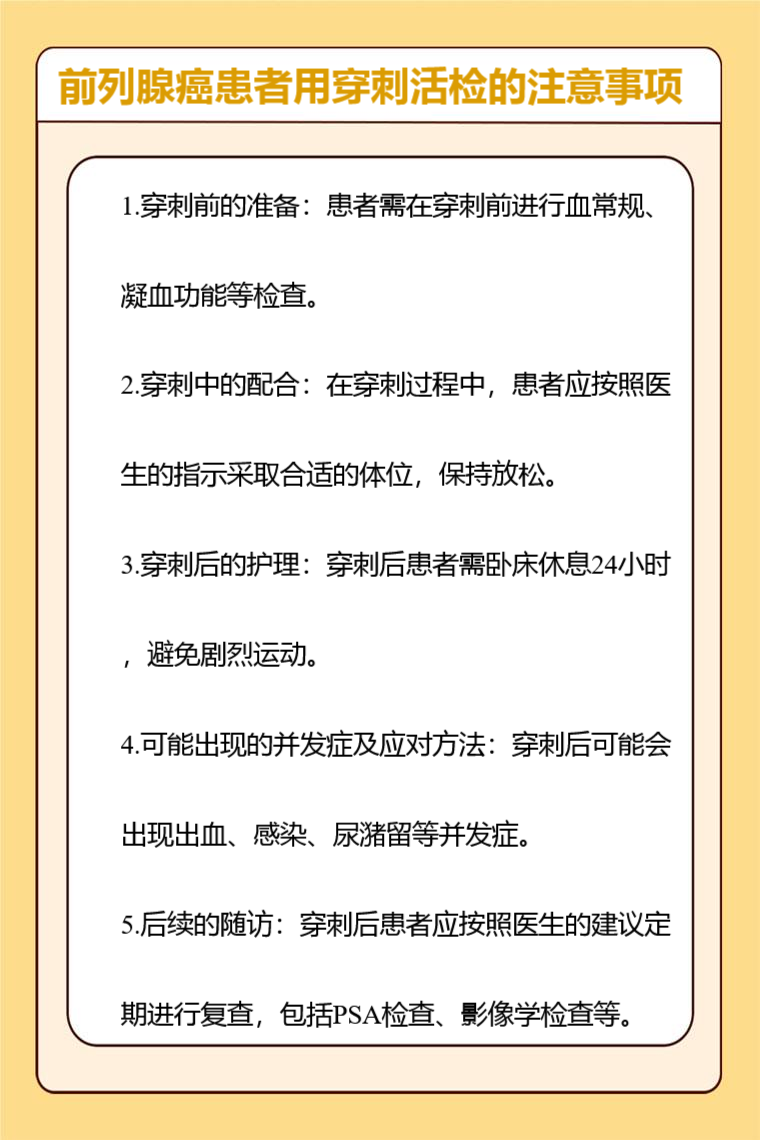 前列腺癌患者用穿刺活检的注意事项

1.穿刺前的准备：患者需在穿刺前进行血常规、凝血功能等检查。

2.穿刺中的配合：在穿刺过程中，患者应按照医生的指示采取合适的体位，保持放松。

3.穿刺后的护理：穿刺后患者需卧床休息24小时，避免剧烈运动。

4.可能出现的并发症及应对方法：穿刺后可能会出现出血、感染、尿潴留等并发症。

5.后续的随访：穿刺后患者应按照医生的建议定期进行复查，包括PSA检查、影像学检查等。